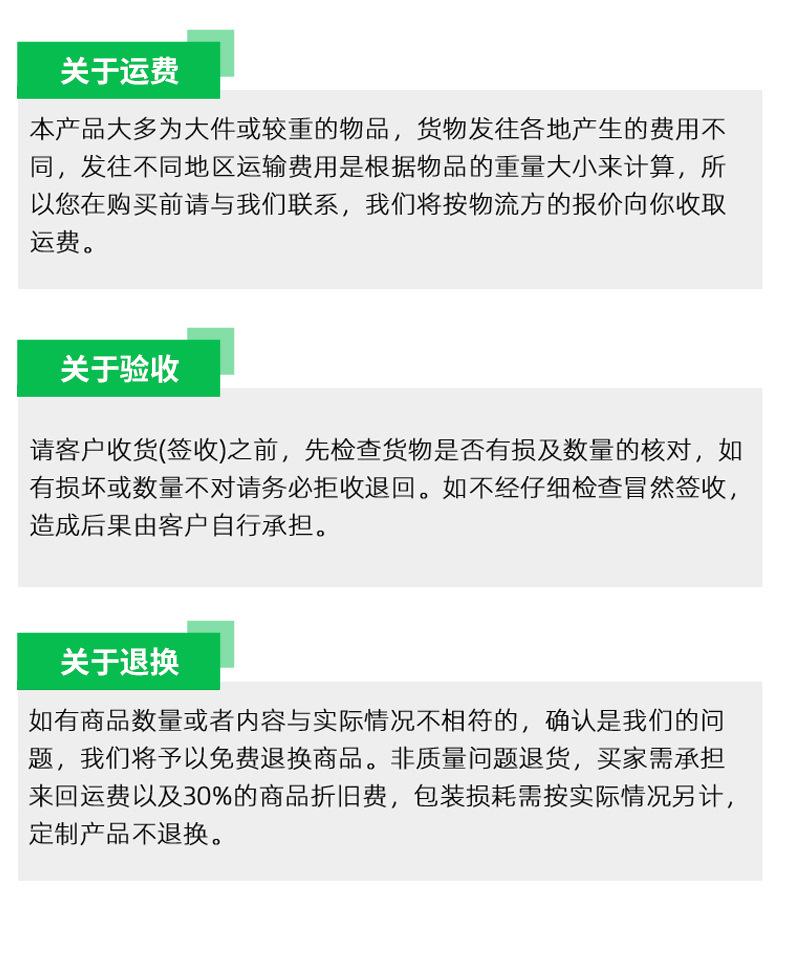 关于运费

本产品大多为大件或较重的物品，货物发往各地产生的费用不同，发往不同地区运输费用是根据物品的重量大小来计算，所以您在购买前请与我们联系，我们将按物流方的报价向你收取运费。

关于验收

请客户收货(签收)之前，先检查货物是否有损及数量的核对，如有损坏或数量不对请务必拒收退回。如不经仔细检查冒然签收，造成后果由客户自行承担。

关于退换

如有商品数量或者内容与实际情况不相符的，确认是我们的问题，我们将予以免费退换商品。非质量问题退货，买家需承担来回运费以及30%的商品折旧费，包装损耗需按实际情况另计，定制产品不退换。